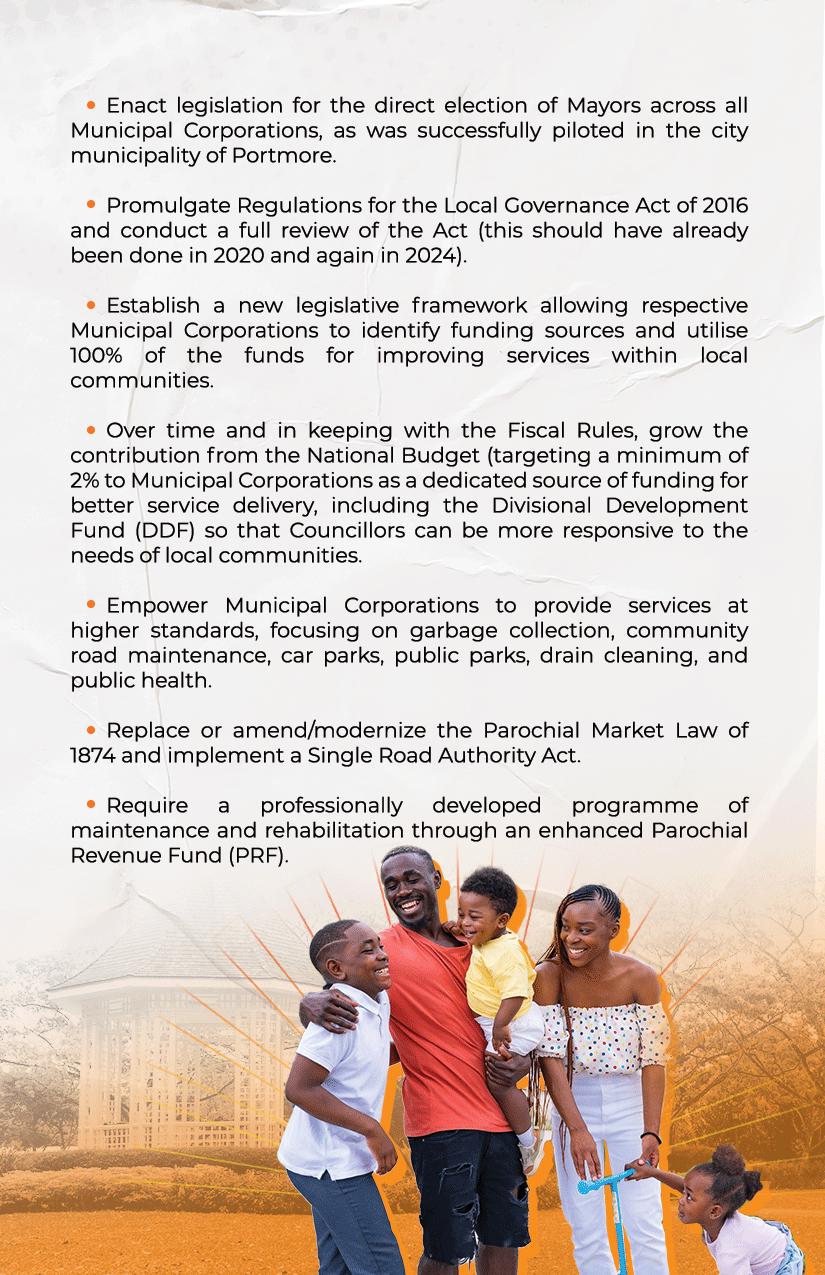 • Enact legislation for the direct election of Mayors across all Municipal Corporations, as was successfully piloted in the city municipality of Portmore.

• Promulgate Regulations for the Local Governance Act of 2016 and conduct a full review of the Act (this should have already been done in 2020 and again in 2024).

• Establish a new legislative framework allowing respective Municipal Corporations to identify funding sources and utilise 100% of the funds for improving services within local communities.

• Over time and in keeping with the Fiscal Rules, grow the contribution from the National Budget (targeting a minimum of 2% to Municipal Corporations as a dedicated source of funding for better service delivery, including the Divisional Development Fund (DDF) so that Councillors can be more responsive to the needs of local communities.

• Empower Municipal Corporations to provide services at higher standards, focusing on garbage collection, community road maintenance, car parks, public parks, drain cleaning, and public health.

• Replace or amend/modernize the Parochial Market Law of 1874 and implement a Single Road Authority Act.

• Require a professionally developed programme of maintenance and rehabilitation through an enhanced Parochial Revenue Fund (PRF).